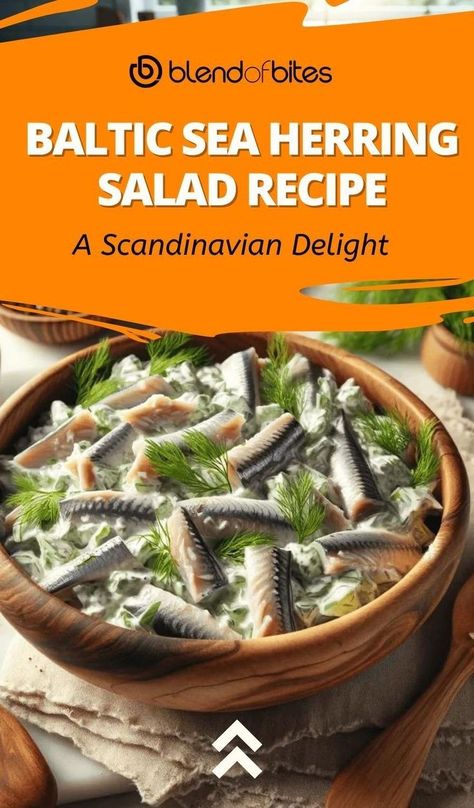 blendofbites

BALTIC SEA HERRING SALAD RECIPE

A Scandinavian Delight